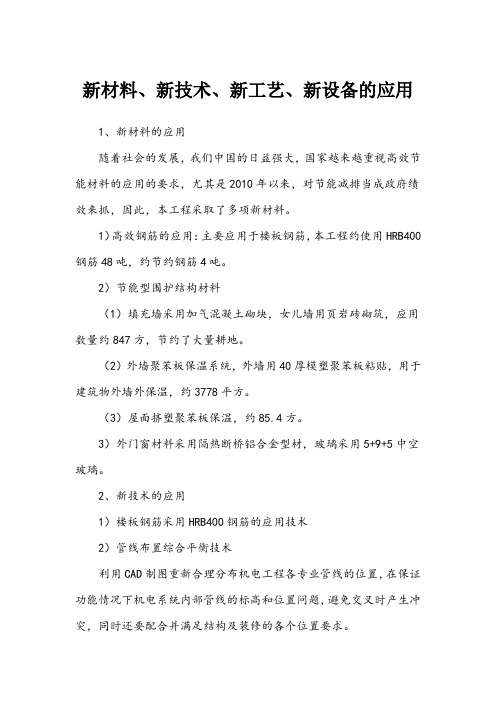 新材料、新技术、新工艺、新设备的应用

1、新材料的应用

随着社会的发展，我们中国的日益强大，国家越来越重视高效节能材料的应用的要求，尤其是2010年以来，对节能减排当成政府绩效来抓，因此，本工程采取了多项新材料。

1）高效钢筋的应用：主要应用于楼板钢筋，本工程约使用HRB400钢筋48吨，约节约钢筋4吨。

2）节能型围护结构材料

（1）填充墙采用加气混凝土砌块，女儿墙用页岩砖砌筑，应用数量约847方，节约了大量耕地。

（2）外墙聚苯板保温系统，外墙用40厚模塑聚苯板粘贴，用于建筑物外墙外保温，约3778平方。

（3）屋面挤塑聚苯板保温，约85.4方。

3）外门窗材料采用隔热断桥铝合金型材，玻璃采用5+9+5中空玻璃。

2、新技术的应用

1）楼板钢筋采用HRB400钢筋的应用技术

2）管线布置综合平衡技术

利用CAD制图重新合理分布机电工程各专业管线的位置，在保证功能情况下机电系统内部管线的标高和位置问题，避免交叉时产生冲突，同时还要配合并满足结构及装修的各个位置要求。